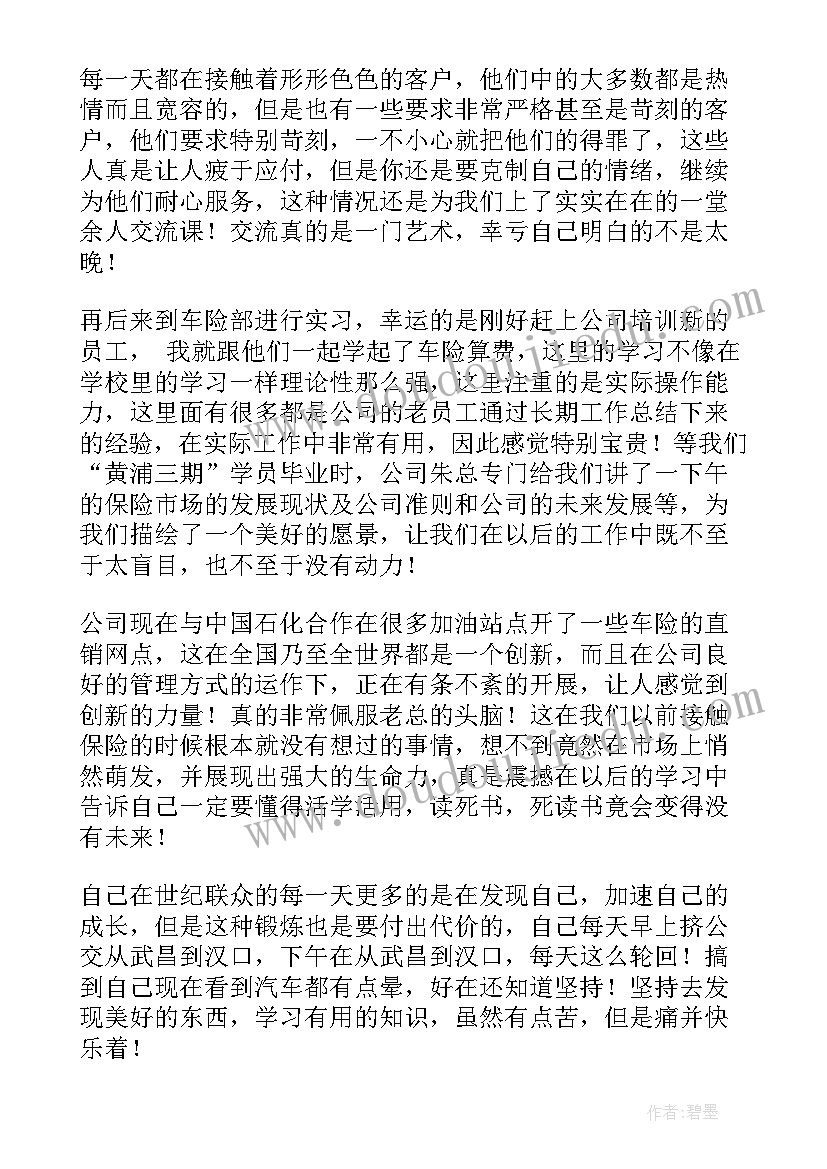 每一天都在接触着形形色色的客户，他们中的大多数都是热情而且宽容的，但是也有一些要求非常严格甚至是苛刻的客户，他们要求特别苛刻，一不小心就把他们的得罪了，这些人真是让人疲于应付，但是你还是要克制自己的情绪，继续为他们耐心服务，这种情况还是为我们上了实实在在的一堂余人交流课！交流真的是一门艺术，幸亏自己明白的不是太晚！

再后来到车险部进行实习，幸运的是刚好赶上公司培训新的员工， 我就跟他们一起学起了车险算费，这里的学习不像在学校里的学习一样理论性那么强，这里注重的是实际操作能力，这里面有很多都是公司的老员工通过长期工作总结下来的经验，在实际工作中非常有用，因此感觉特别宝贵！等我们“黄浦三期”学员毕业时，公司朱总专门给我们讲了一下午的保险市场的发展现状及公司准则和公司的未来发展等，为我们描绘了一个美好的愿景，让我们在以后的工作中既不至于太盲目，也不至于没有动力！

公司现在与中国石化合作在很多加油站点开了一些车险的直销网点，这在全国乃至全世界都是一个创新，而且在公司良好的管理方式的运作下，正在有条不紊的开展，让人感觉到创新的力量！真的非常佩服老总的头脑！这在我们以前接触保险的时候根本就没有想过的事情，想不到竟然在市场上悄然萌发，并展现出强大的生命力，真是震撼在以后的学习中告诉自己一定要懂得活学活用，读死书，死读书竟会变得没有未来！

自己在世纪联众的每一天更多的是在发现自己，加速自己的成长，但是这种锻炼也是要付出代价的，自己每天早上挤公交从武昌到汉口，下午在从武昌到汉口，每天这么轮回！搞到自己现在看到汽车都有点晕，好在还知道坚持！坚持去发现美好的东西，学习有用的知识，虽然有点苦，但是痛并快乐着！

作者：碧墨